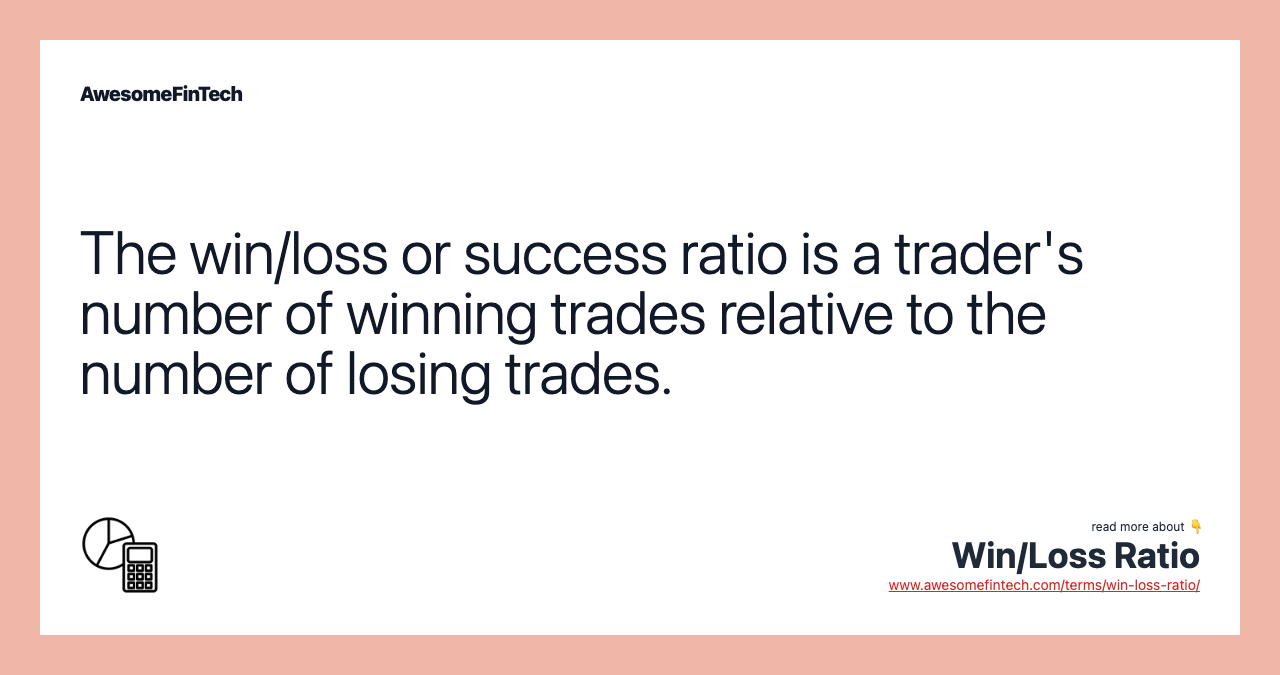 AwesomeFinTech

The win/loss or success ratio is a trader's number of winning trades relative to the number of losing trades.

read more about 👇
Win/Loss Ratio
www.awesomefintech.com/terms/win-loss-ratio/